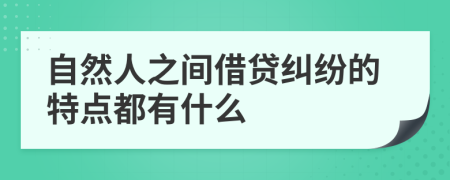 自然人之间借贷纠纷的特点都有什么